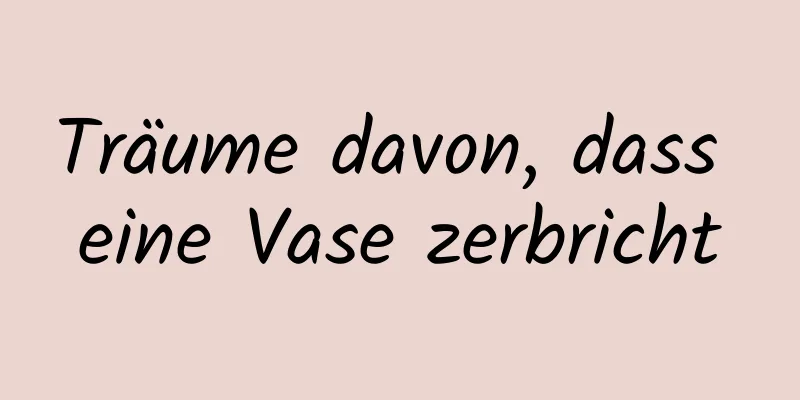 Träume davon, dass eine Vase zerbricht